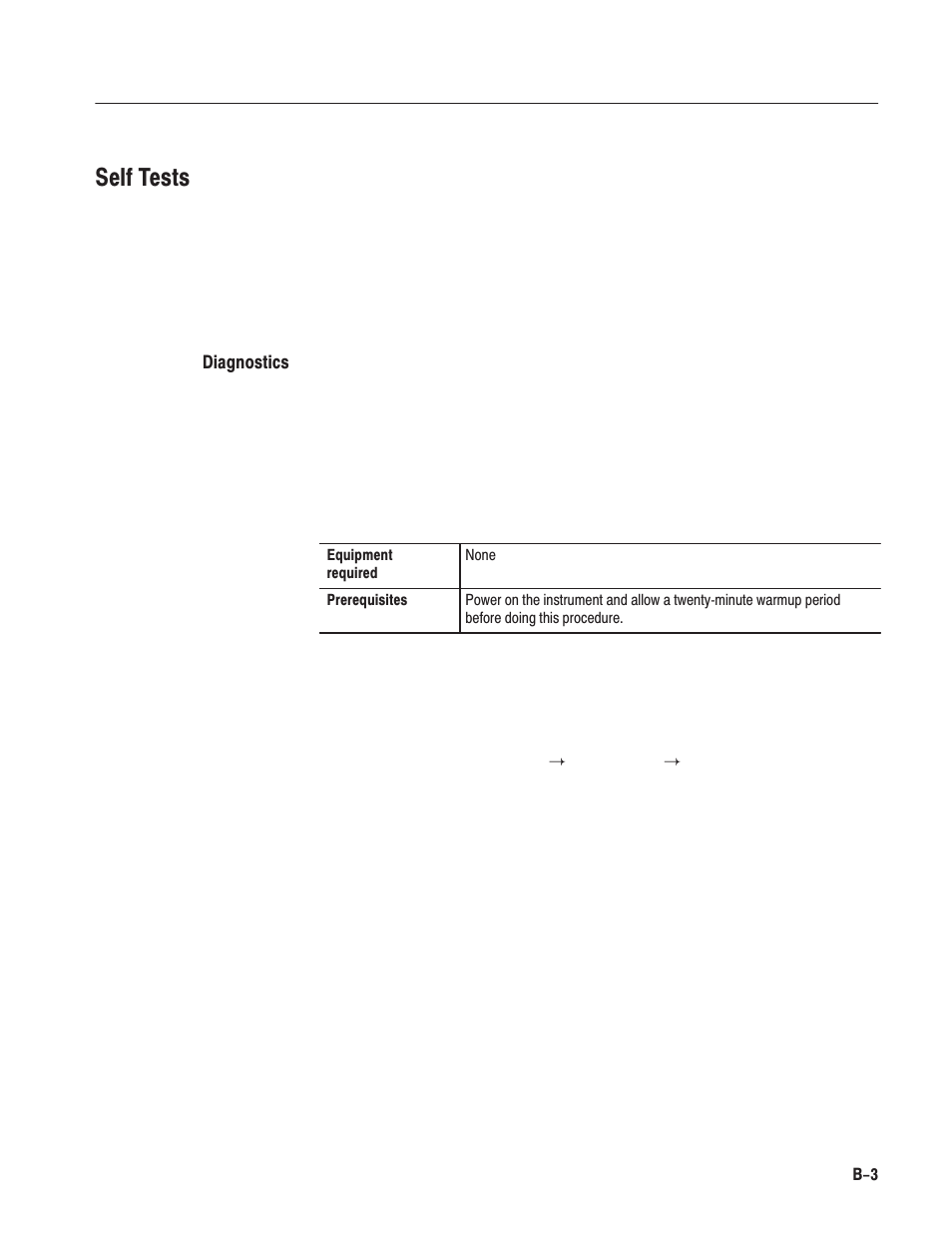 Self Tests

Diagnostics

| Equipment required | None |
|---|---|
| Prerequisites | Power on the instrument and allow a twenty-minute warmup period before doing this procedure. |

→ →

B–3